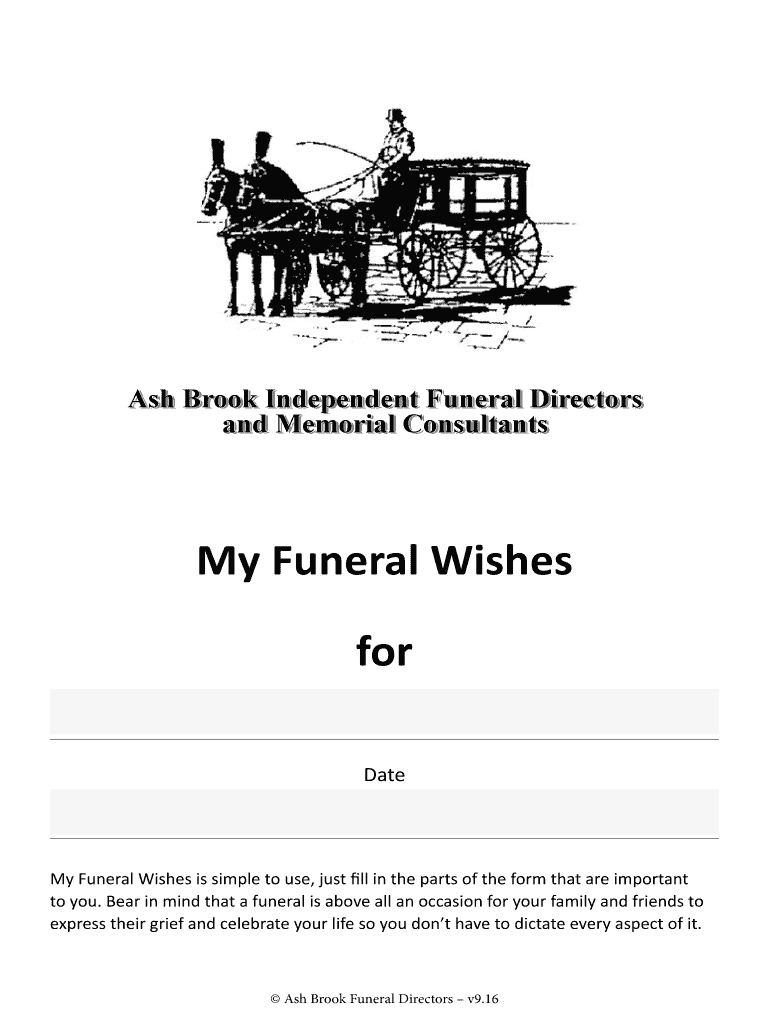 Ash Brook Independent Funeral Directors
and Memorial Consultants

My Funeral Wishes

for

____

Date

____

My Funeral Wishes is simple to use, just fill in the parts of the form that are important to you. Bear in mind that a funeral is above all an occasion for your family and friends to express their grief and celebrate your life so you don't have to dictate every aspect of it.

© Ash Brook Funeral Directors – v9.16